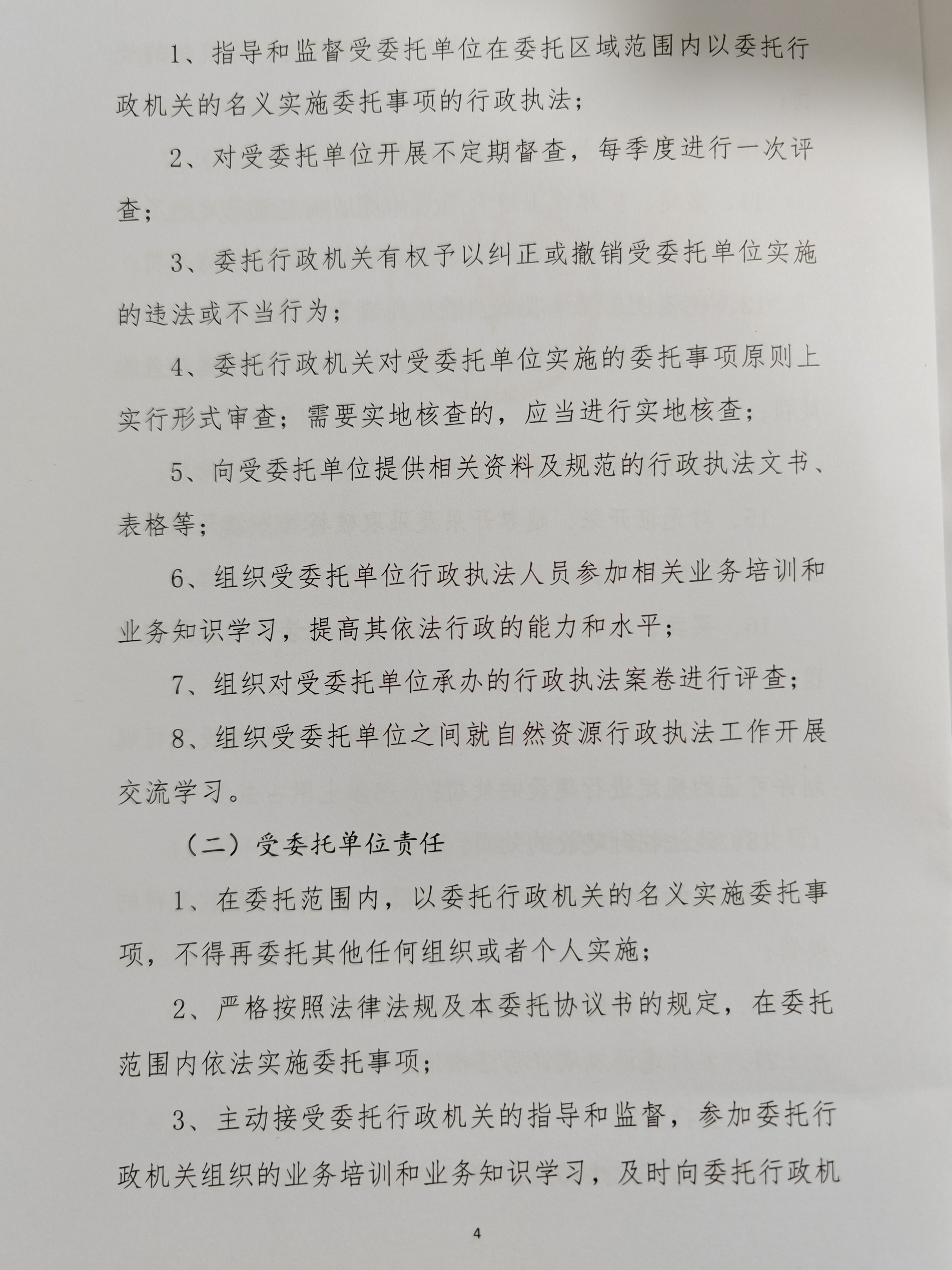 1、指导和监督受委托单位在委托区域范围内以委托行政机关的名义实施委托事项的行政执法；

2、对受委托单位开展不定期督查，每季度进行一次评查；

3、委托行政机关有权予以纠正或撤销受委托单位实施的违法或不当行为；

4、委托行政机关对受委托单位实施的委托事项原则上实行形式审查；需要实地核查的，应当进行实地核查；

5、向受委托单位提供相关资料及规范的行政执法文书、表格等；

6、组织受委托单位行政执法人员参加相关业务培训和业务知识学习，提高其依法行政的能力和水平；

7、组织对受委托单位承办的行政执法案卷进行评查；

8、组织受委托单位之间就自然资源行政执法工作开展交流学习。

（二）受委托单位责任

1、在委托范围内，以委托行政机关的名义实施委托事项，不得再委托其他任何组织或者个人实施；

2、严格按照法律法规及本委托协议书的规定，在委托范围内依法实施委托事项；

3、主动接受委托行政机关的指导和监督，参加委托行政机关组织的业务培训和业务知识学习，及时向委托行政机

4